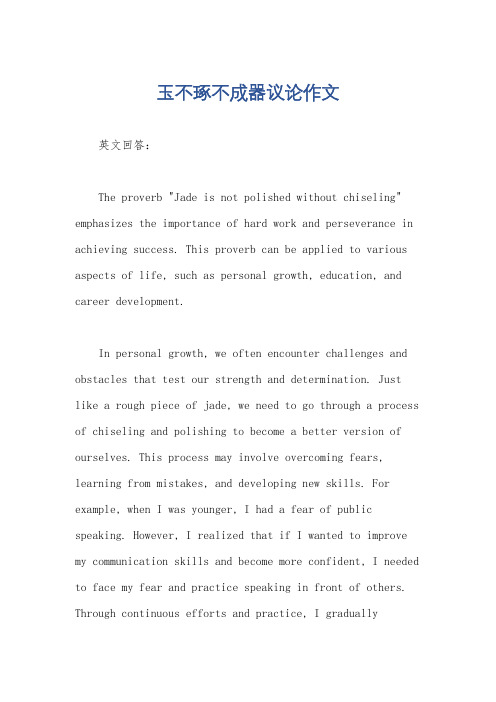 玉不琢不成器议论作文

英文回答：

The proverb "Jade is not polished without chiseling" emphasizes the importance of hard work and perseverance in achieving success. This proverb can be applied to various aspects of life, such as personal growth, education, and career development.

In personal growth, we often encounter challenges and obstacles that test our strength and determination. Just like a rough piece of jade, we need to go through a process of chiseling and polishing to become a better version of ourselves. This process may involve overcoming fears, learning from mistakes, and developing new skills. For example, when I was younger, I had a fear of public speaking. However, I realized that if I wanted to improve my communication skills and become more confident, I needed to face my fear and practice speaking in front of others. Through continuous efforts and practice, I gradually